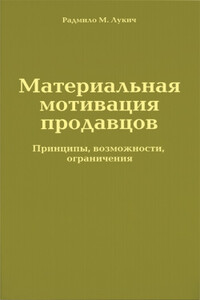 Радмило М. Лукич

Материальная мотивация продавцов

Принципы, возможности, ограничения